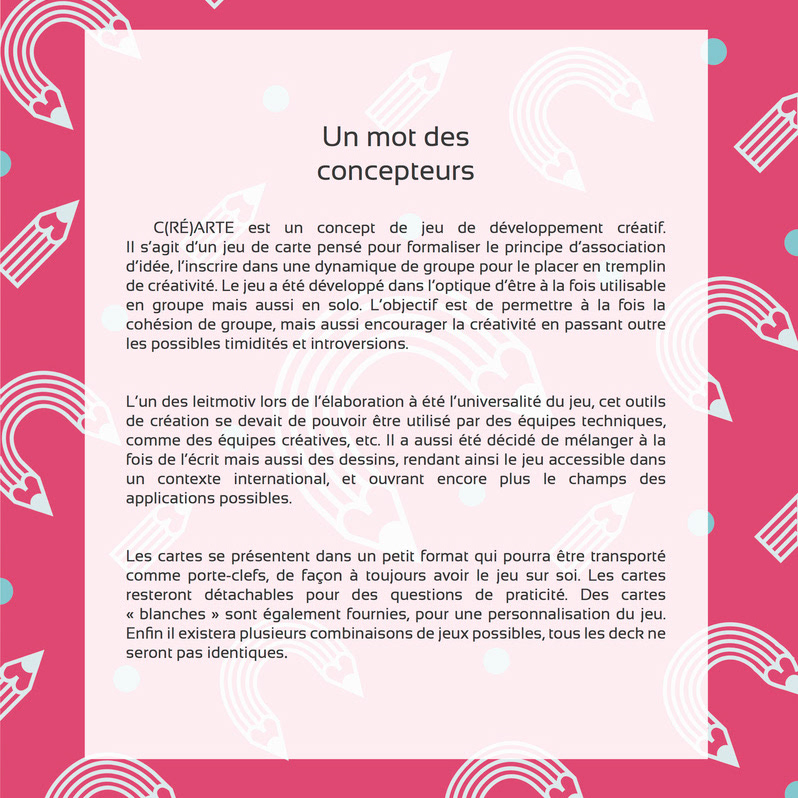 Un mot des concepteurs

C(RÉ)ARTE est un concept de jeu de développement créatif. Il s'agit d'un jeu de carte pensé pour formaliser le principe d'association d'idée, l'inscrire dans une dynamique de groupe pour le placer en tremplin de créativité. Le jeu a été développé dans l'optique d'être à la fois utilisable en groupe mais aussi en solo. L'objectif est de permettre à la fois la cohésion de groupe, mais aussi encourager la créativité en passant outre les possibles timidités et introversions.

L'un des leitmotiv lors de l'élaboration à été l'universalité du jeu, cet outils de création se devait de pouvoir être utilisé par des équipes techniques, comme des équipes créatives, etc. Il a aussi été décidé de mélanger à la fois de l'écrit mais aussi des dessins, rendant ainsi le jeu accessible dans un contexte international, et ouvrant encore plus le champs des applications possibles.

Les cartes se présentent dans un petit format qui pourra être transporté comme porte-clefs, de façon à toujours avoir le jeu sur soi. Les cartes resteront détachables pour des questions de praticité. Des cartes « blanches » sont également fournies, pour une personnalisation du jeu. Enfin il existera plusieurs combinaisons de jeux possibles, tous les deck ne seront pas identiques.